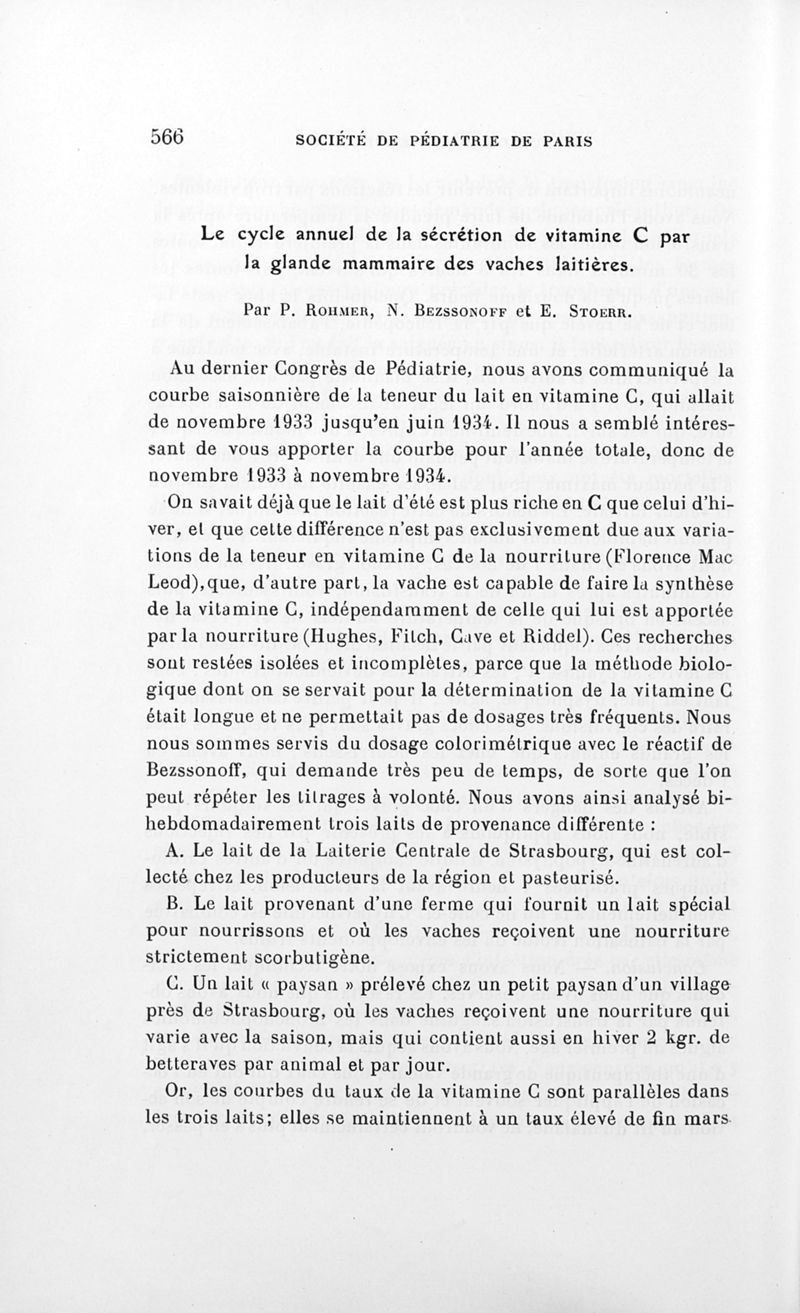 566 SOCIÉTÉ DE PÉDIATRIE DE PARIS

Le cycle annuel de la sécrétion de vitamine C par la glande mammaire des vaches laitières.

Par P. Rohmer, N. Bezssonoff et E. Stoerr.

Au dernier Congrès de Pédiatrie, nous avons communiqué la courbe saisonnière de la teneur du lait en vitamine C, qui allait de novembre 1933 jusqu'en juin 1934. Il nous a semblé intéressant de vous apporter la courbe pour l'année totale, donc de novembre 1933 à novembre 1934.

On savait déjà que le lait d'été est plus riche en C que celui d'hiver, et que cette différence n'est pas exclusivement due aux variations de la teneur en vitamine C de la nourriture (Florence Mac Leod), que, d'autre part, la vache est capable de faire la synthèse de la vitamine C, indépendamment de celle qui lui est apportée par la nourriture (Hughes, Fitch, Cave et Riddel). Ces recherches sont restées isolées et incomplètes, parce que la méthode biologique dont on se servait pour la détermination de la vitamine C était longue et ne permettait pas de dosages très fréquents. Nous nous sommes servis du dosage colorimétrique avec le réactif de Bezssonoff, qui demande très peu de temps, de sorte que l'on peut répéter les titrages à volonté. Nous avons ainsi analysé bihebdomadairement trois laits de provenance différente :

A. Le lait de la Laiterie Centrale de Strasbourg, qui est collecté chez les producteurs de la région et pasteurisé.

B. Le lait provenant d'une ferme qui fournit un lait spécial pour nourrissons et où les vaches reçoivent une nourriture strictement scorbutigène.

C. Un lait « paysan » prélevé chez un petit paysan d'un village près de Strasbourg, où les vaches reçoivent une nourriture qui varie avec la saison, mais qui contient aussi en hiver 2 kgr. de betteraves par animal et par jour.

Or, les courbes du taux de la vitamine C sont parallèles dans les trois laits; elles se maintiennent à un taux élevé de fin mars